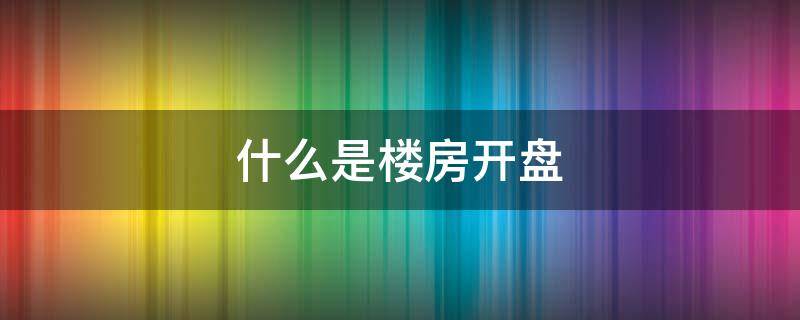 什么是楼房开盘